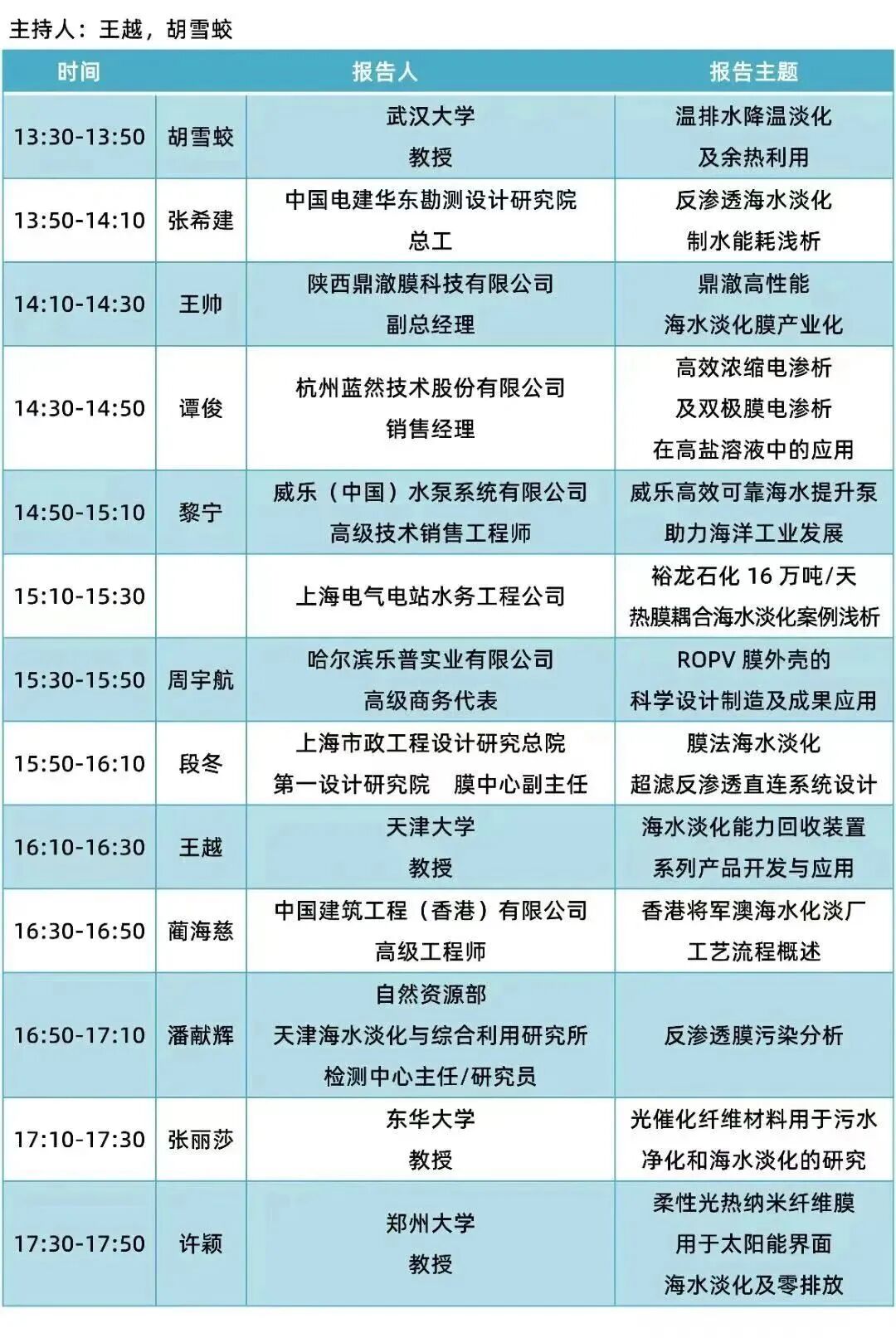 主持人：王越，胡雪蛟

| 时间 | 报告人 | | 报告主题 |
|---|---|---|---|
| 13:30-13:50 | 胡雪蛟 | 武汉大学 教授 | 温排水降温淡化 及余热利用 |
| 13:50-14:10 | 张希建 | 中国电建华东勘测设计研究院 总工 | 反渗透海水淡化 制水能耗浅析 |
| 14:10-14:30 | 王帅 | 陕西鼎澈膜科技有限公司 副总经理 | 鼎澈高性能 海水淡化膜产业化 |
| 14:30-14:50 | 谭俊 | 杭州蓝然技术股份有限公司 销售经理 | 高效浓缩电渗析 及双极膜电渗析 在高盐溶液中的应用 |
| 14:50-15:10 | 黎宁 | 威乐（中国）水泵系统有限公司 高级技术销售工程师 | 威乐高效可靠海水提升泵 助力海洋工业发展 |
| 15:10-15:30 | | 上海电气电站水务工程公司 | 裕龙石化 16 万吨/天 热膜耦合海水淡化案例浅析 |
| 15:30-15:50 | 周宇航 | 哈尔滨乐普实业有限公司 高级商务代表 | ROPV 膜外壳的 科学设计制造及成果应用 |
| 15:50-16:10 | 段冬 | 上海市政工程设计研究总院 第一设计研究院 膜中心副主任 | 膜法海水淡化 超滤反渗透直连系统设计 |
| 16:10-16:30 | 王越 | 天津大学 教授 | 海水淡化能力回收装置 系列产品开发与应用 |
| 16:30-16:50 | 蔺海慈 | 中国建筑工程（香港）有限公司 高级工程师 | 香港将军澳海水化淡厂 工艺流程概述 |
| 16:50-17:10 | 潘献辉 | 自然资源部 天津海水淡化与综合利用研究所 检测中心主任/研究员 | 反渗透膜污染分析 |
| 17:10-17:30 | 张丽莎 | 东华大学 教授 | 光催化纤维材料用于污水 净化和海水淡化的研究 |
| 17:30-17:50 | 许颖 | 郑州大学 教授 | 柔性光热纳米纤维膜 用于太阳能界面 海水淡化及零排放 |